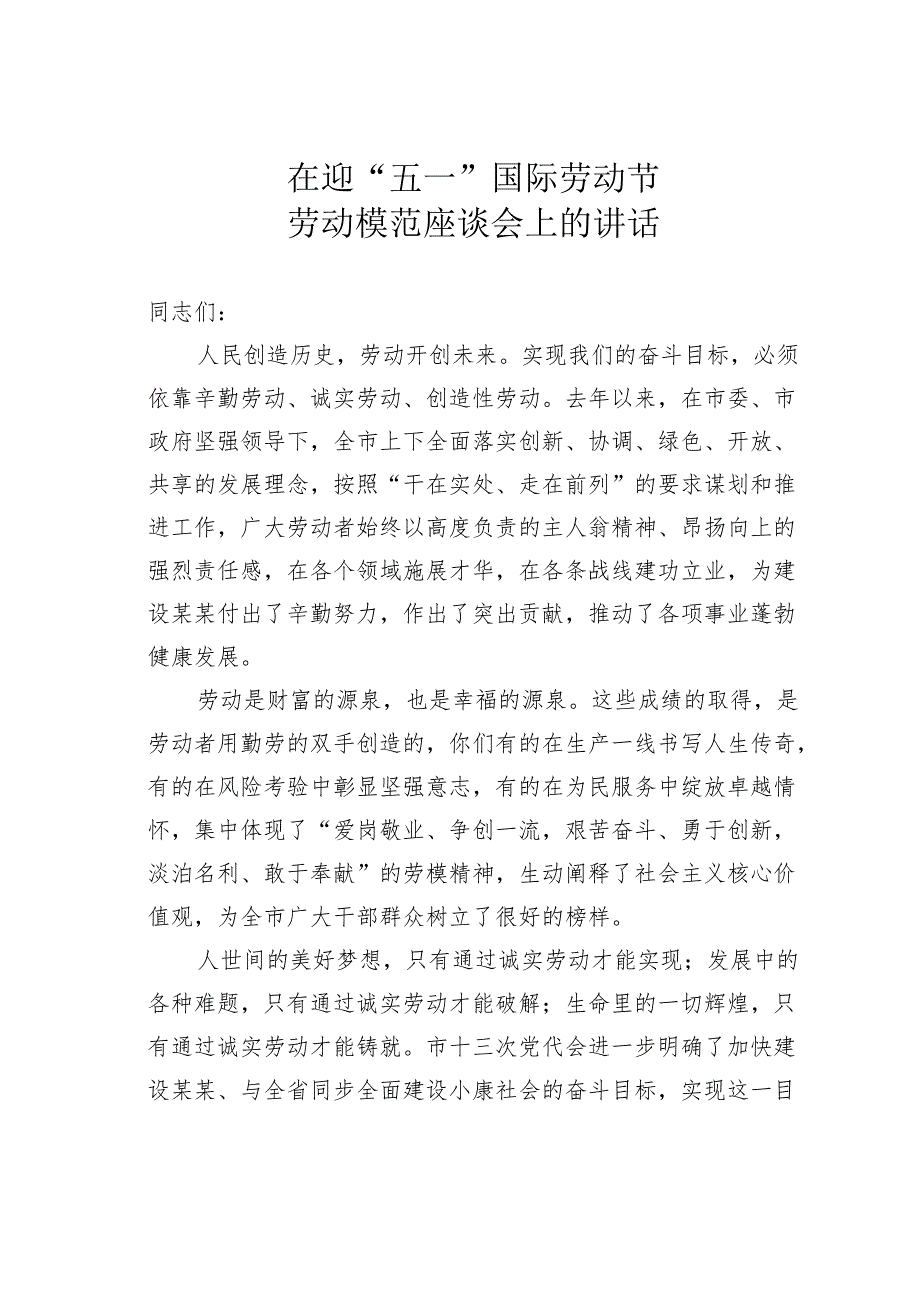 在迎“五一”国际劳动节
劳动模范座谈会上的讲话

同志们：

人民创造历史，劳动开创未来。实现我们的奋斗目标，必须依靠辛勤劳动、诚实劳动、创造性劳动。去年以来，在市委、市政府坚强领导下，全市上下全面落实创新、协调、绿色、开放、共享的发展理念，按照“干在实处、走在前列”的要求谋划和推进工作，广大劳动者始终以高度负责的主人翁精神、昂扬向上的强烈责任感，在各个领域施展才华，在各条战线建功立业，为建设某某付出了辛勤努力，作出了突出贡献，推动了各项事业蓬勃健康发展。

劳动是财富的源泉，也是幸福的源泉。这些成绩的取得，是劳动者用勤劳的双手创造的，你们有的在生产一线书写人生传奇，有的在风险考验中彰显坚强意志，有的在为民服务中绽放卓越情怀，集中体现了“爱岗敬业、争创一流，艰苦奋斗、勇于创新，淡泊名利、敢于奉献”的劳模精神，生动阐释了社会主义核心价值观，为全市广大干部群众树立了很好的榜样。

人世间的美好梦想，只有通过诚实劳动才能实现；发展中的各种难题，只有通过诚实劳动才能破解；生命里的一切辉煌，只有通过诚实劳动才能铸就。市十三次党代会进一步明确了加快建设某某、与全省同步全面建设小康社会的奋斗目标，实现这一目